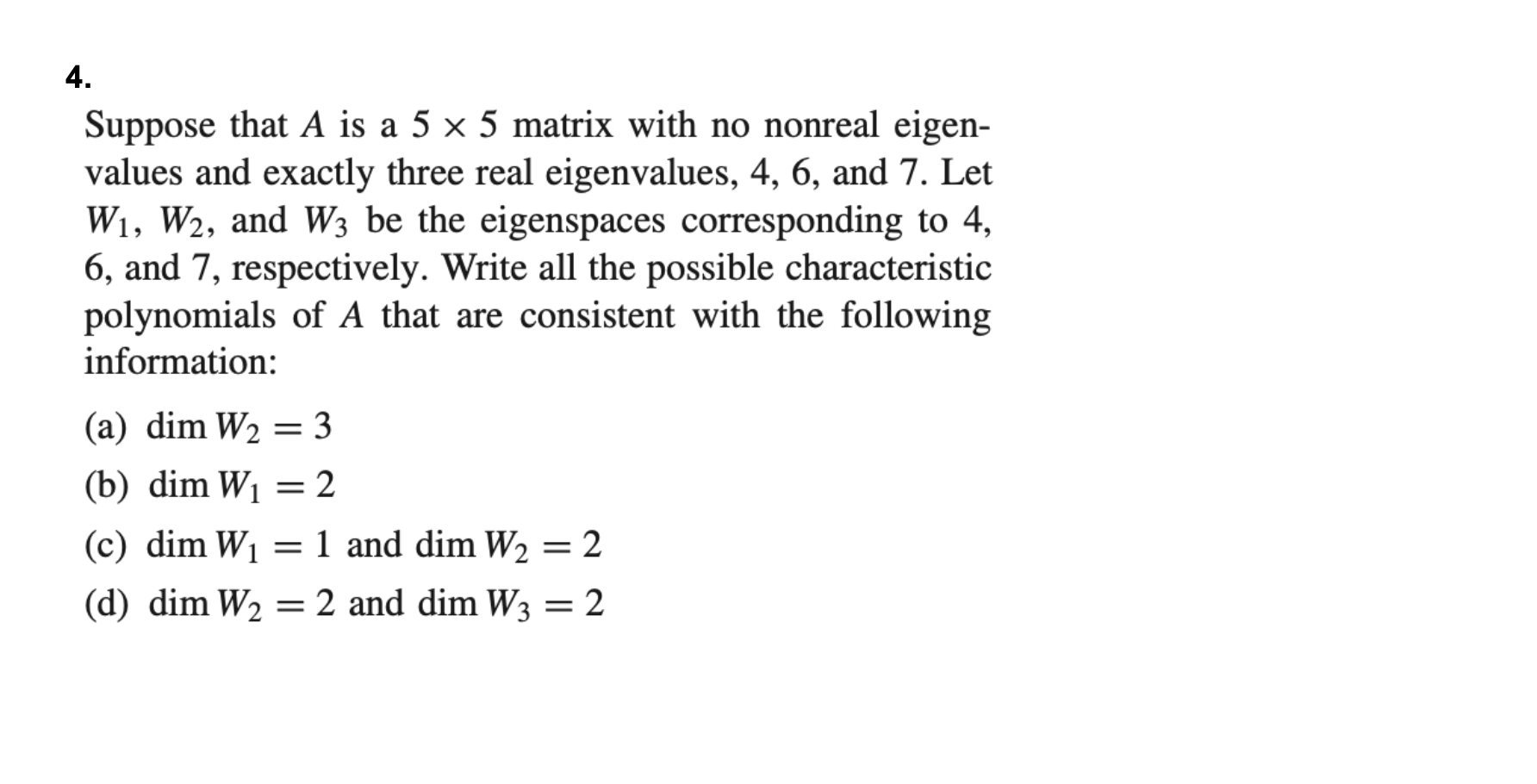 4.

Suppose that $A$ is a $5 \times 5$ matrix with no nonreal eigenvalues and exactly three real eigenvalues, 4, 6, and 7. Let $W_1$, $W_2$, and $W_3$ be the eigenspaces corresponding to 4, 6, and 7, respectively. Write all the possible characteristic polynomials of $A$ that are consistent with the following information:

(a) $\dim W_2 = 3$

(b) $\dim W_1 = 2$

(c) $\dim W_1 = 1$ and $\dim W_2 = 2$

(d) $\dim W_2 = 2$ and $\dim W_3 = 2$